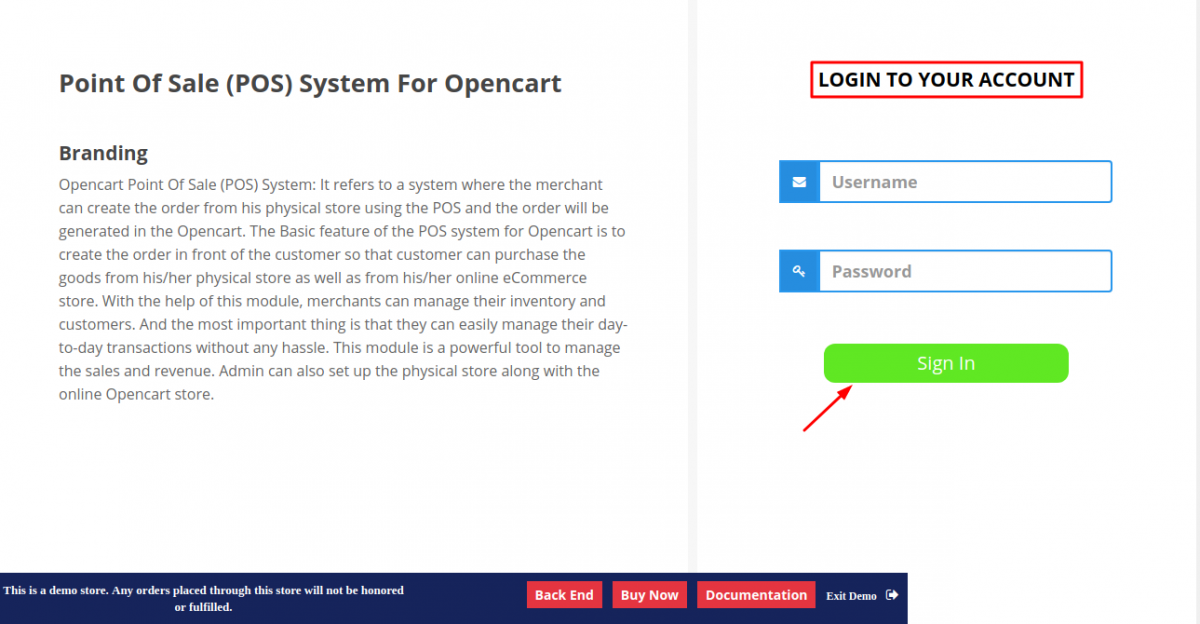 Point Of Sale (POS) System For Opencart

Branding

Opencart Point Of Sale (POS) System: It refers to a system where the merchant can create the order from his physical store using the POS and the order will be generated in the Opencart. The Basic feature of the POS system for Opencart is to create the order in front of the customer so that customer can purchase the goods from his/her physical store as well as from his/her online eCommerce store. With the help of this module, merchants can manage their inventory and customers. And the most important thing is that they can easily manage their day-to-day transactions without any hassle. This module is a powerful tool to manage the sales and revenue. Admin can also set up the physical store along with the online Opencart store.

LOGIN TO YOUR ACCOUNT

Username

Password

Sign In

This is a demo store. Any orders placed through this store will not be honored or fulfilled.

Back End

Buy Now

Documentation

Exit Demo